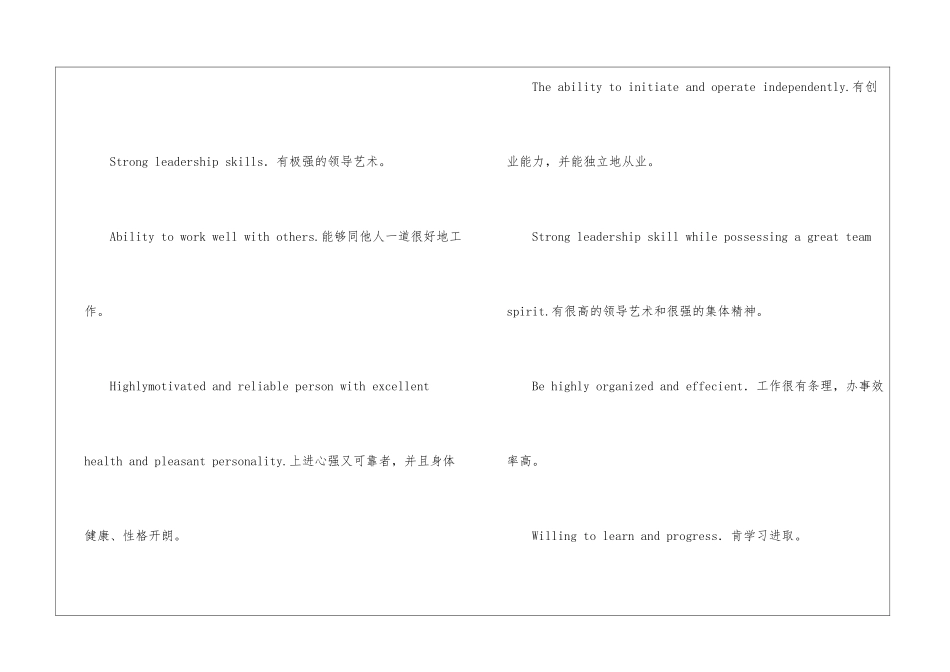 Strong leadership skills. 有极强的领导艺术。

Ability to work well with others.能够同他人一道很好地工作。

Highlymotivated and reliable person with excellent health and pleasant personality.上进心强又可靠者，并且身体健康、性格开朗。

The ability to initiate and operate independently.有创业能力，并能独立地从业。

Strong leadership skill while possessing a great team spirit.有很高的领导艺术和很强的集体精神。

Be highly organized and effecient. 工作很有条理，办事效率高。

Willing to learn and progress. 肯学习进取。